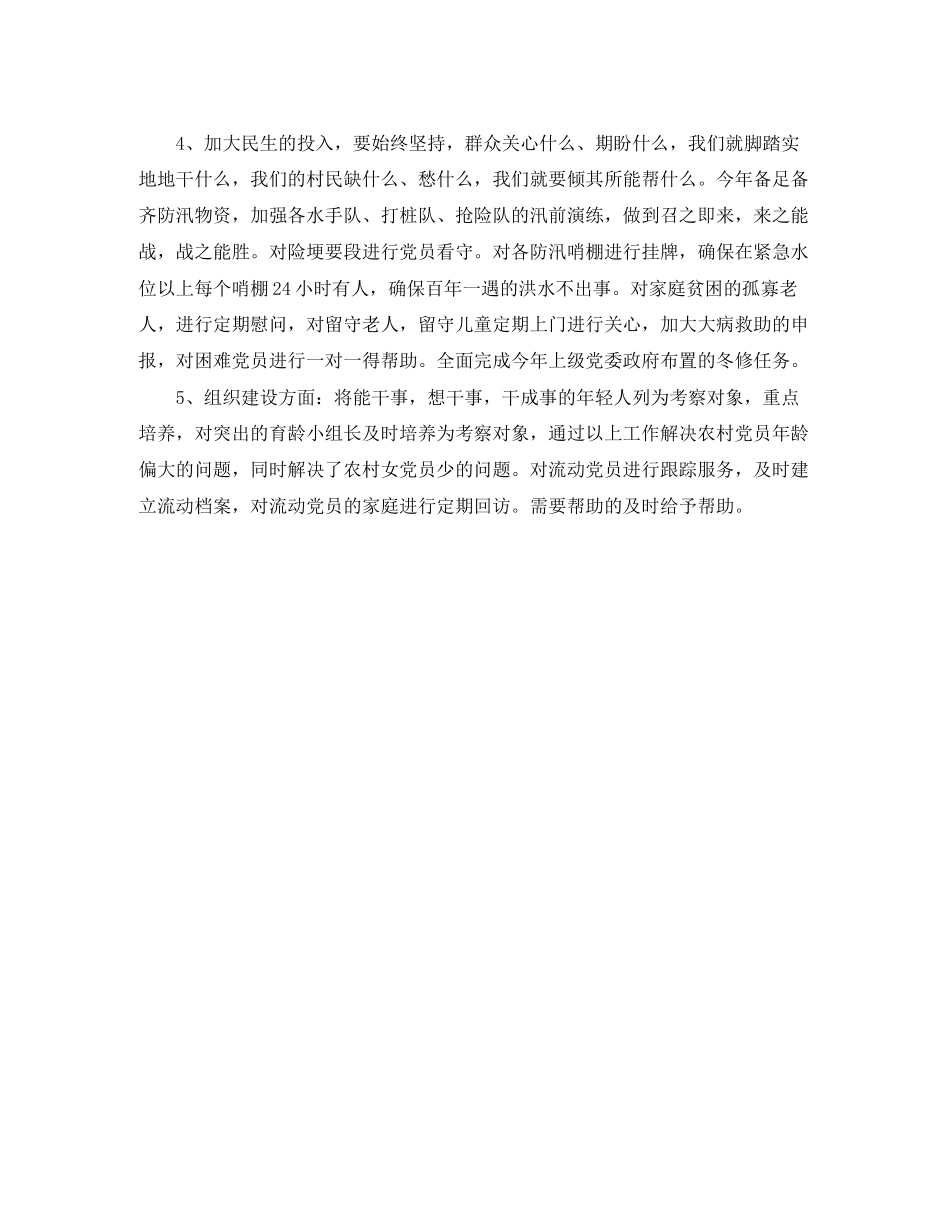 4、加大民生的投入，要始终坚持，群众关心什么、期盼什么，我们就脚踏实地地干什么，我们的村民缺什么、愁什么，我们就要倾其所能帮什么。今年备足备齐防汛物资，加强各水手队、打桩队、抢险队的汛前演练，做到召之即来，来之能战，战之能胜。对险埂要段进行党员看守。对各防汛哨棚进行挂牌，确保在紧急水位以上每个哨棚24小时有人，确保百年一遇的洪水不出事。对家庭贫困的孤寡老人，进行定期慰问，对留守老人，留守儿童定期上门进行关心，加大大病救助的申报，对困难党员进行一对一得帮助。全面完成今年上级党委政府布置的冬修任务。

5、组织建设方面：将能干事，想干事，干成事的年轻人列为考察对象，重点培养，对突出的育龄小组长及时培养为考察对象，通过以上工作解决农村党员年龄偏大的问题，同时解决了农村女党员少的问题。对流动党员进行跟踪服务，及时建立流动档案，对流动党员的家庭进行定期回访。需要帮助的及时给予帮助。